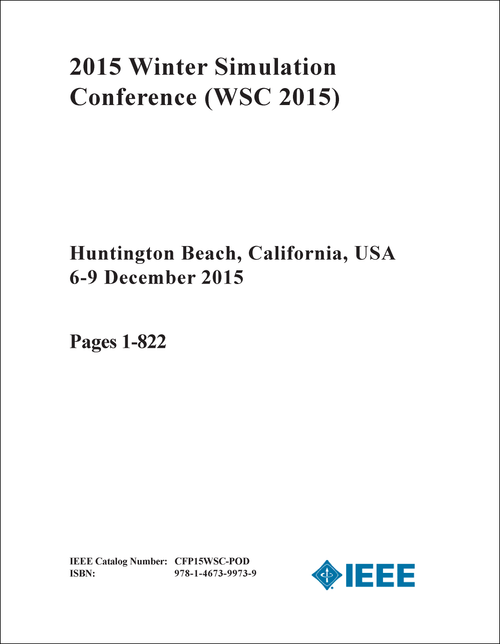 2015 Winter Simulation Conference (WSC 2015)

Huntington Beach, California, USA
6-9 December 2015

Pages 1-822

IEEE Catalog Number: CFP15WSC-POD
ISBN: 978-1-4673-9973-9

IEEE